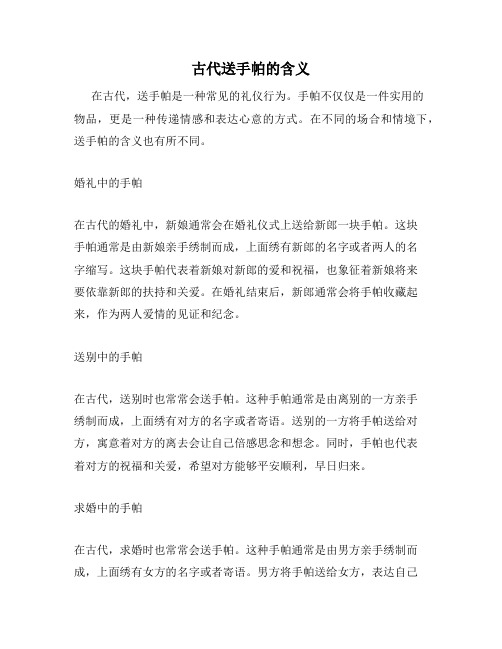 古代送手帕的含义

在古代，送手帕是一种常见的礼仪行为。手帕不仅仅是一件实用的物品，更是一种传递情感和表达心意的方式。在不同的场合和情境下，送手帕的含义也有所不同。

婚礼中的手帕

在古代的婚礼中，新娘通常会在婚礼仪式上送给新郎一块手帕。这块手帕通常是由新娘亲手绣制而成，上面绣有新郎的名字或者两人的名字缩写。这块手帕代表着新娘对新郎的爱和祝福，也象征着新娘将来要依靠新郎的扶持和关爱。在婚礼结束后，新郎通常会将手帕收藏起来，作为两人爱情的见证和纪念。

送别中的手帕

在古代，送别时也常常会送手帕。这种手帕通常是由离别的一方亲手绣制而成，上面绣有对方的名字或者寄语。送别的一方将手帕送给对方，寓意着对方的离去会让自己倍感思念和想念。同时，手帕也代表着对方的祝福和关爱，希望对方能够平安顺利，早日归来。

求婚中的手帕

在古代，求婚时也常常会送手帕。这种手帕通常是由男方亲手绣制而成，上面绣有女方的名字或者寄语。男方将手帕送给女方，表达自己